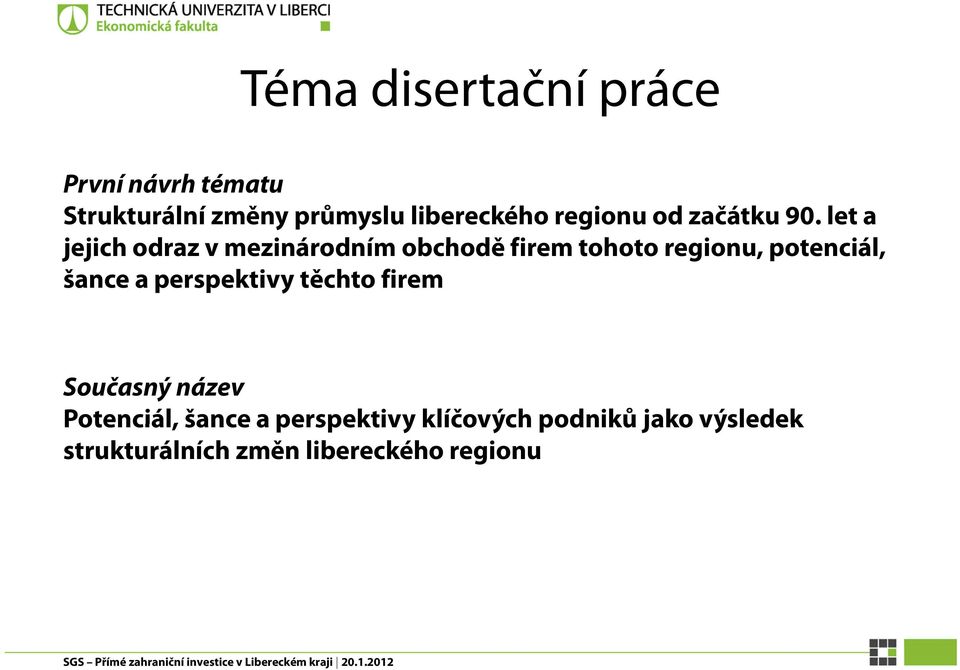 TECHNICKÁ UNIVERZITA V LIBERCI
Ekonomická fakulta

Téma disertační práce

První návrh tématu
Strukturální změny průmyslu libereckého regionu od začátku 90. let a jejich odraz v mezinárodním obchodě firem tohoto regionu, potenciál, šance a perspektivy těchto firem

Současný název
Potenciál, šance a perspektivy klíčových podniků jako výsledek strukturálních změn libereckého regionu

SGS – Přímé zahraniční investice v Libereckém kraji | 20.1.2012